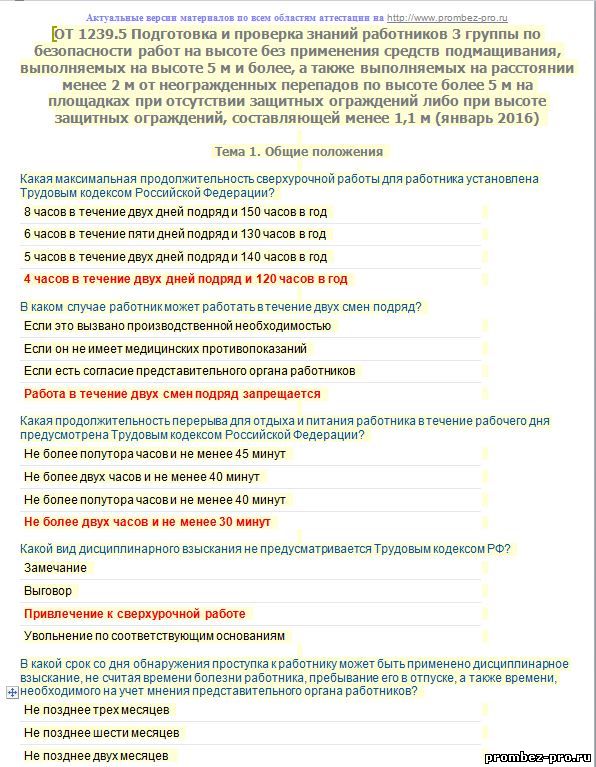 Актуальные версии материалов по всем областям аттестации на http://www.prombez-pro.ru

ОТ 1239.5 Подготовка и проверка знаний работников 3 группы по безопасности работ на высоте без применения средств подмащивания, выполняемых на высоте 5 м и более, а также выполняемых на расстоянии менее 2 м от неогражденных перепадов по высоте более 5 м на площадках при отсутствии защитных ограждений либо при высоте защитных ограждений, составляющей менее 1,1 м (январь 2016)

Тема 1. Общие положения

Какая максимальная продолжительность сверхурочной работы для работника установлена Трудовым кодексом Российской Федерации?

8 часов в течение двух дней подряд и 150 часов в год

6 часов в течение пяти дней подряд и 130 часов в год

5 часов в течение двух дней подряд и 140 часов в год

4 часов в течение двух дней подряд и 120 часов в год

В каком случае работник может работать в течение двух смен подряд?

Если это вызвано производственной необходимостью

Если он не имеет медицинских противопоказаний

Если есть согласие представительного органа работников

Работа в течение двух смен подряд запрещается

Какая продолжительность перерыва для отдыха и питания работника в течение рабочего дня предусмотрена Трудовым кодексом Российской Федерации?

Не более полутора часов и не менее 45 минут

Не более двух часов и не менее 40 минут

Не более полутора часов и не менее 40 минут

Не более двух часов и не менее 30 минут

Какой вид дисциплинарного взыскания не предусматривается Трудовым кодексом РФ?

Замечание

Выговор

Привлечение к сверхурочной работе

Увольнение по соответствующим основаниям

В какой срок со дня обнаружения проступка к работнику может быть применено дисциплинарное взыскание, не считая времени болезни работника, пребывание его в отпуске, а также времени, необходимого на учет мнения представительного органа работников?

Не позднее трех месяцев

Не позднее шести месяцев

Не позднее двух месяцев

prombez-pro.ru